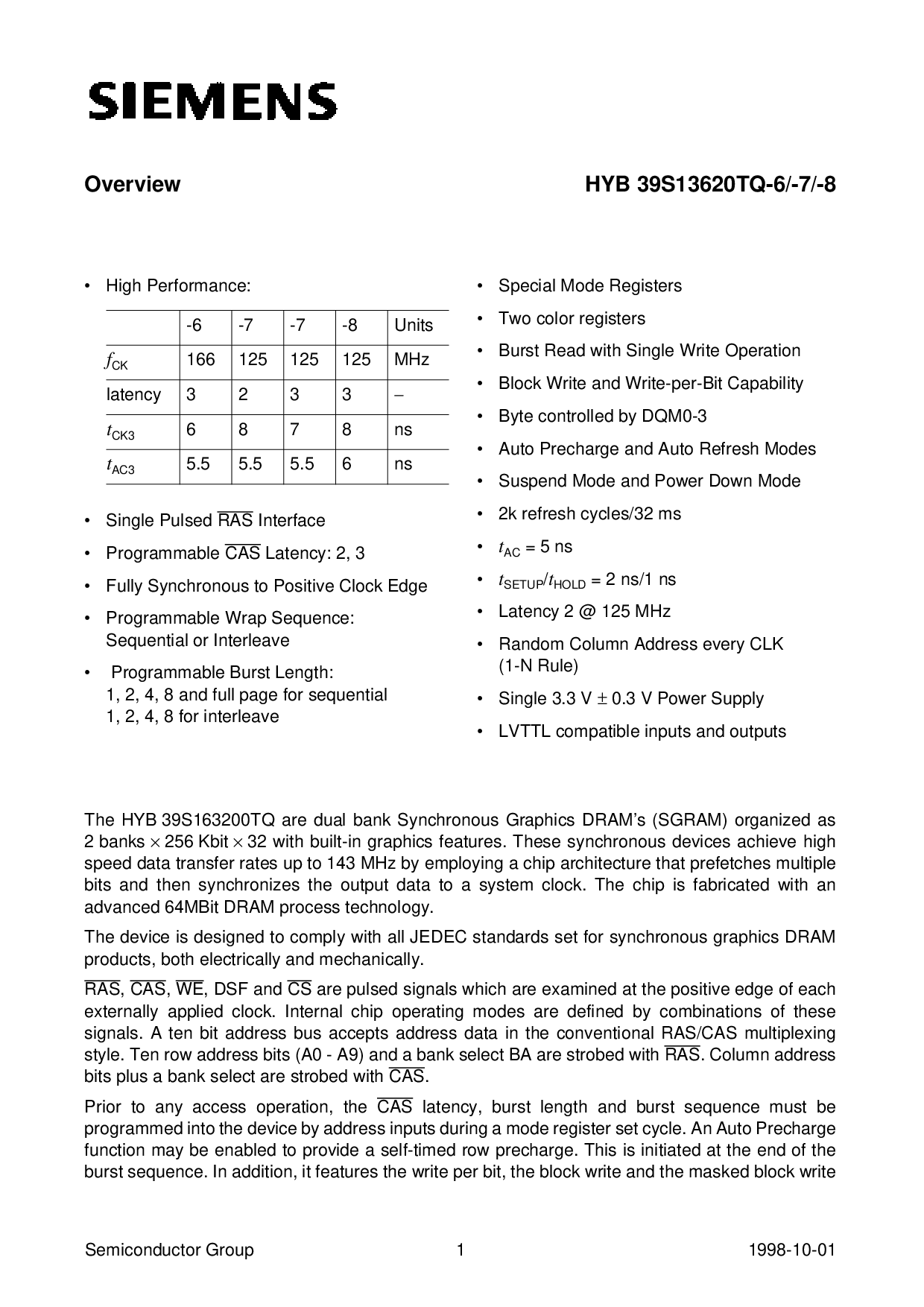 SIEMENS

Overview

HYB 39S13620TQ-6/-7/-8

• High Performance:

|  | -6 | -7 | -7 | -8 | Units |
|---|---|---|---|---|---|
| $f_{CK}$ | 166 | 125 | 125 | 125 | MHz |
| latency | 3 | 2 | 3 | 3 | – |
| $t_{CK3}$ | 6 | 8 | 7 | 8 | ns |
| $t_{AC3}$ | 5.5 | 5.5 | 5.5 | 6 | ns |

• Single Pulsed $\overline{RAS}$ Interface

• Programmable $\overline{CAS}$ Latency: 2, 3

• Fully Synchronous to Positive Clock Edge

• Programmable Wrap Sequence: Sequential or Interleave

• Programmable Burst Length:
1, 2, 4, 8 and full page for sequential
1, 2, 4, 8 for interleave

• Special Mode Registers

• Two color registers

• Burst Read with Single Write Operation

• Block Write and Write-per-Bit Capability

• Byte controlled by DQM0-3

• Auto Precharge and Auto Refresh Modes

• Suspend Mode and Power Down Mode

• 2k refresh cycles/32 ms

• $t_{AC}$ = 5 ns

• $t_{SETUP}/t_{HOLD}$ = 2 ns/1 ns

• Latency 2 @ 125 MHz

• Random Column Address every CLK (1-N Rule)

• Single 3.3 V ± 0.3 V Power Supply

• LVTTL compatible inputs and outputs

The HYB 39S163200TQ are dual bank Synchronous Graphics DRAM's (SGRAM) organized as 2 banks × 256 Kbit × 32 with built-in graphics features. These synchronous devices achieve high speed data transfer rates up to 143 MHz by employing a chip architecture that prefetches multiple bits and then synchronizes the output data to a system clock. The chip is fabricated with an advanced 64MBit DRAM process technology.

The device is designed to comply with all JEDEC standards set for synchronous graphics DRAM products, both electrically and mechanically.

$\overline{RAS}$, $\overline{CAS}$, $\overline{WE}$, DSF and $\overline{CS}$ are pulsed signals which are examined at the positive edge of each externally applied clock. Internal chip operating modes are defined by combinations of these signals. A ten bit address bus accepts address data in the conventional RAS/CAS multiplexing style. Ten row address bits (A0 - A9) and a bank select BA are strobed with $\overline{RAS}$. Column address bits plus a bank select are strobed with $\overline{CAS}$.

Prior to any access operation, the $\overline{CAS}$ latency, burst length and burst sequence must be programmed into the device by address inputs during a mode register set cycle. An Auto Precharge function may be enabled to provide a self-timed row precharge. This is initiated at the end of the burst sequence. In addition, it features the write per bit, the block write and the masked block write

Semiconductor Group 1 1998-10-01